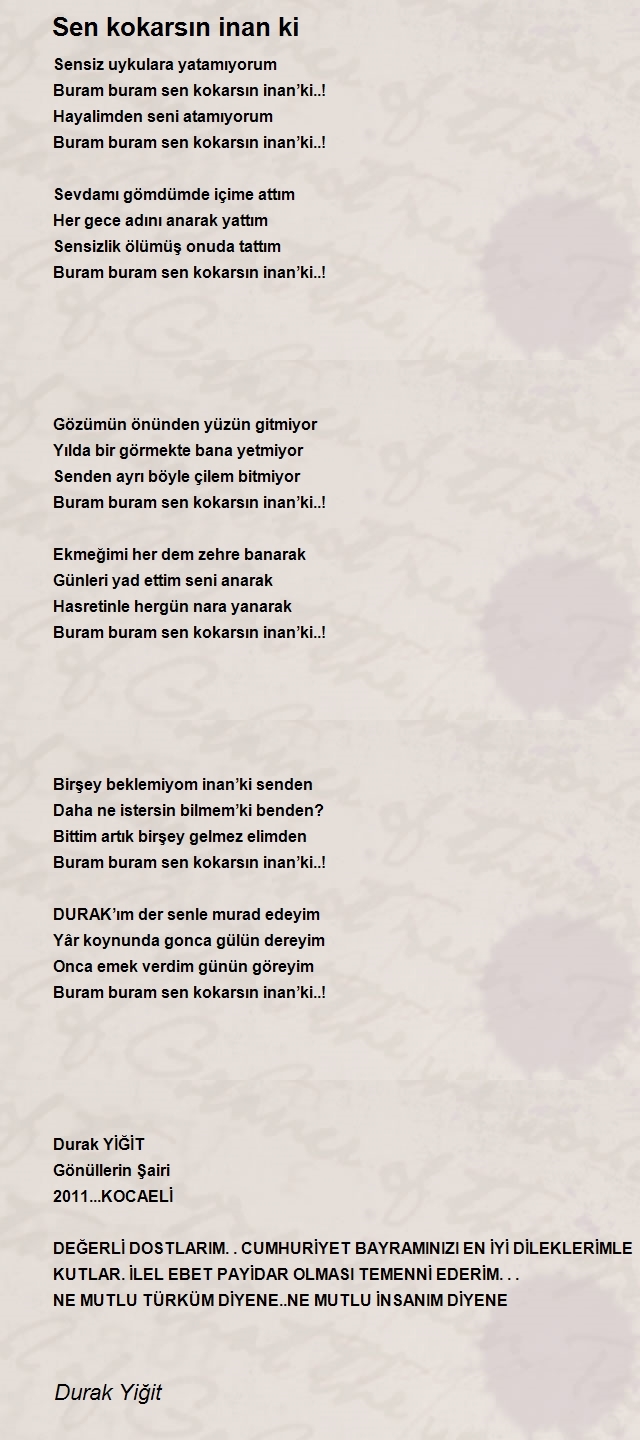 Sen kokarsın inan ki

Sensiz uykulara yatamıyorum
Buram buram sen kokarsın inan'ki..!
Hayalimden seni atamıyorum
Buram buram sen kokarsın inan'ki..!

Sevdamı gömdümde içime attım
Her gece adını anarak yattım
Sensizlik ölümüş onuda tattım
Buram buram sen kokarsın inan'ki..!

Gözümün önünden yüzün gitmiyor
Yılda bir görmekte bana yetmiyor
Senden ayrı böyle çilem bitmiyor
Buram buram sen kokarsın inan'ki..!

Ekmeğimi her dem zehre banarak
Günleri yad ettim seni anarak
Hasretinle hergün nara yanarak
Buram buram sen kokarsın inan'ki..!

Birşey beklemiyom inan'ki senden
Daha ne istersin bilmem'ki benden?
Bittim artık birşey gelmez elimden
Buram buram sen kokarsın inan'ki..!

DURAK'ım der senle murad edeyim
Yâr koynunda gonca gülün dereyim
Onca emek verdim günün göreyim
Buram buram sen kokarsın inan'ki..!

Durak YİĞİT
Gönüllerin Şairi
2011...KOCAELİ

DEĞERLİ DOSTLARIM. . CUMHURİYET BAYRAMINIZI EN İYİ DİLEKLERİMLE KUTLAR. İLEL EBET PAYİDAR OLMASI TEMENNİ EDERİM. . .
NE MUTLU TÜRKÜM DİYENE..NE MUTLU İNSANIM DİYENE

Durak Yiğit